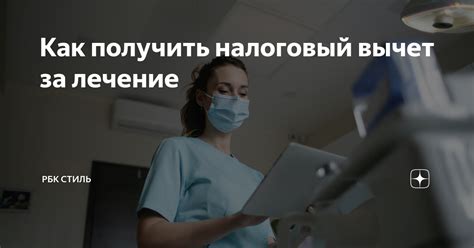 Как получить налоговый вычет за лечение

РБК СТИЛЬ